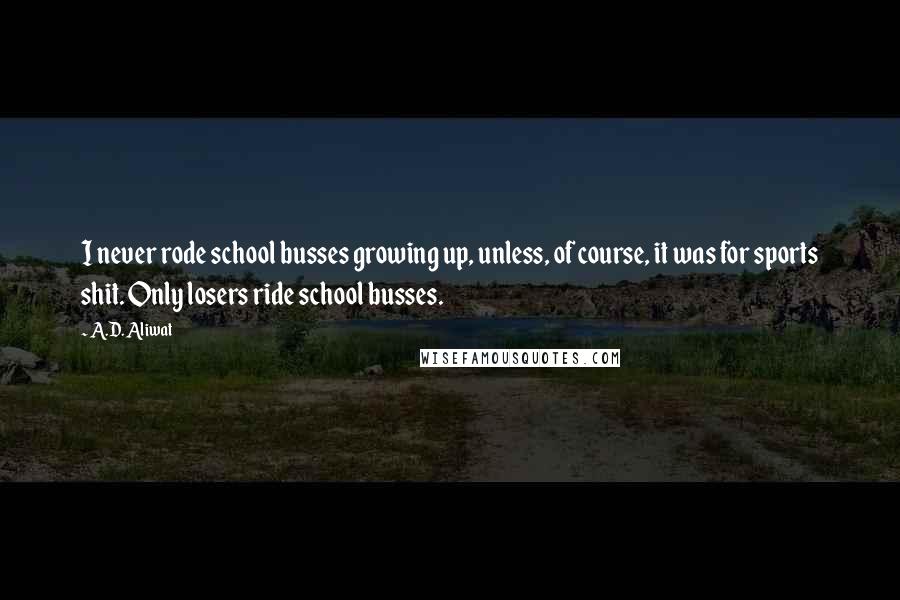 I never rode school busses growing up, unless, of course, it was for sports shit. Only losers ride school busses.

- A.D. Aliwat

WISEFAMOUSQUOTES.COM